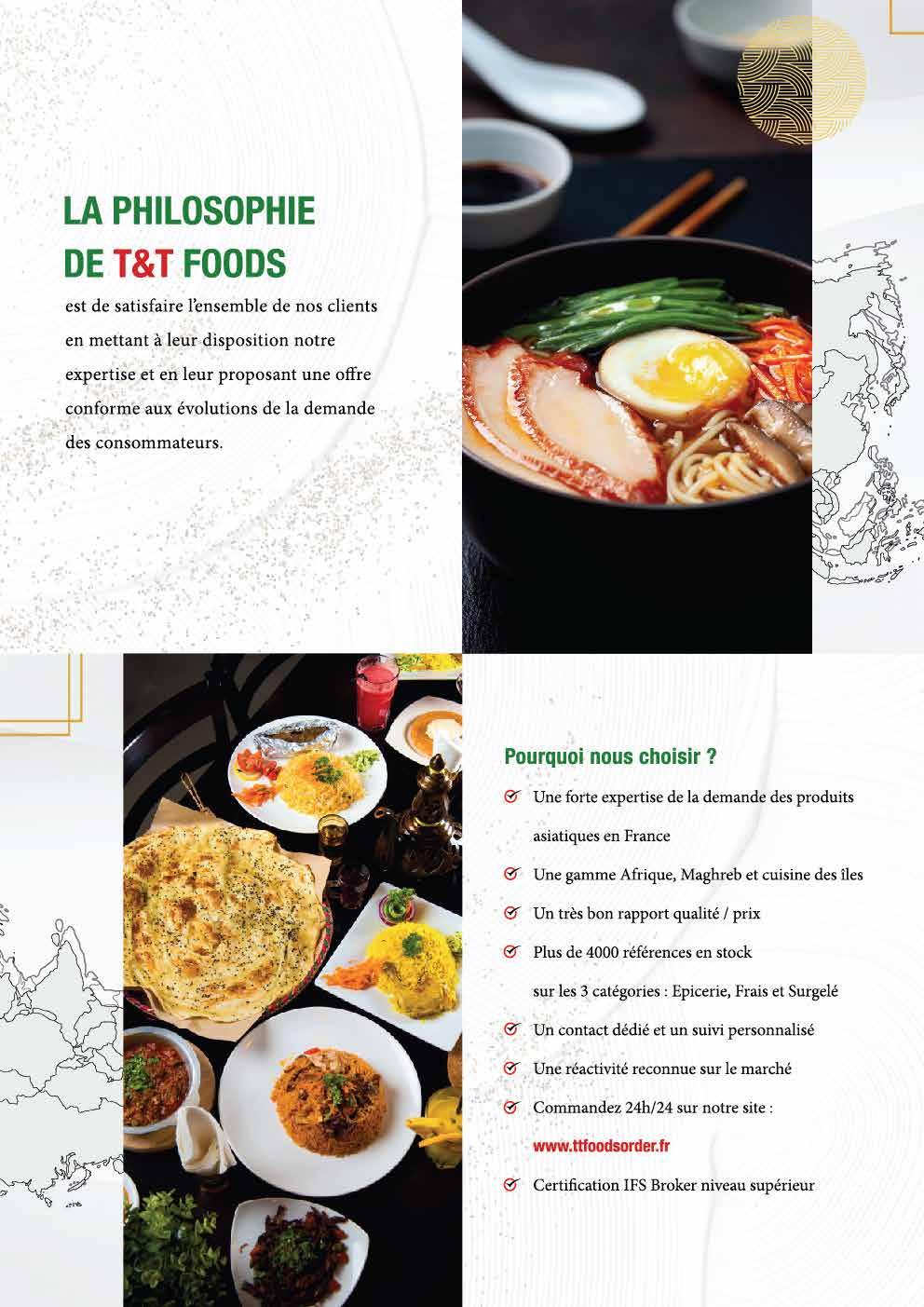 LA PHILOSOPHIE DE T&T FOODS

est de satisfaire l'ensemble de nos clients en mettant à leur disposition notre expertise et en leur proposant une offre conforme aux évolutions de la demande des consommateurs.

Pourquoi nous choisir ?

Une forte expertise de la demande des produits asiatiques en France

Une gamme Afrique, Maghreb et cuisine des îles

Un très bon rapport qualité / prix

Plus de 4000 références en stock sur les 3 catégories : Epicerie, Frais et Surgelé

Un contact dédié et un suivi personnalisé

Une réactivité reconnue sur le marché

Commandez 24h/24 sur notre site : www.ttfoodsorder.fr

Certification IFS Broker niveau supérieur